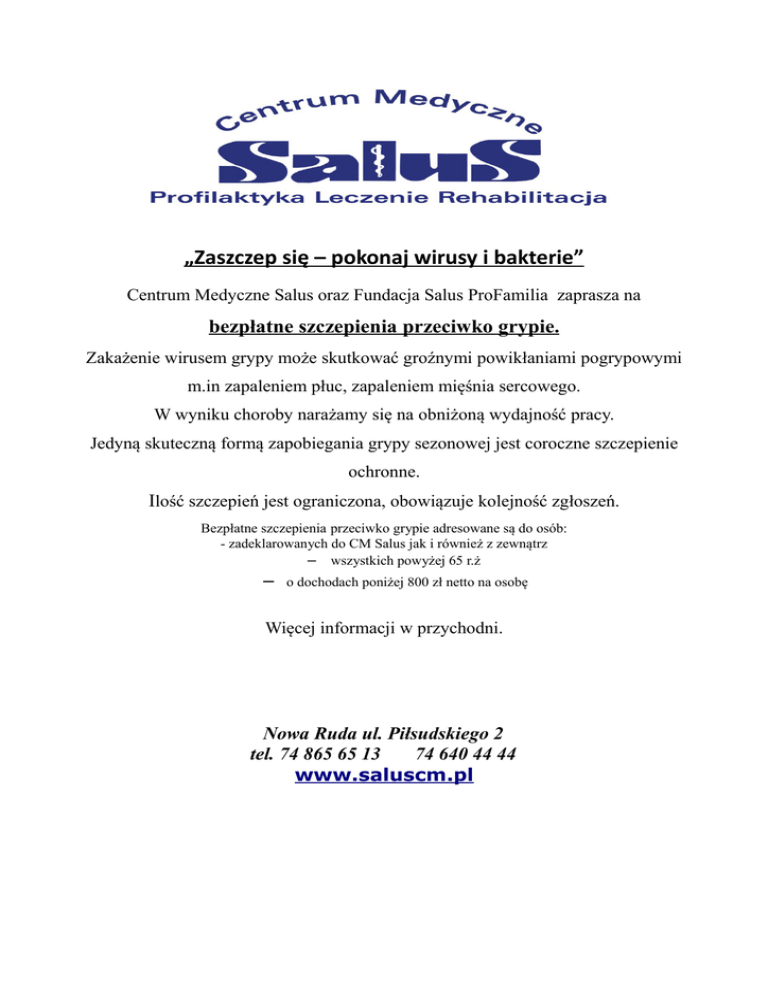 Centrum Medyczne
SaluS
Profilaktyka Leczenie Rehabilitacja

„Zaszczep się – pokonaj wirusy i bakterie”

Centrum Medyczne Salus oraz Fundacja Salus ProFamilia zaprasza na

bezpłatne szczepienia przeciwko grypie.

Zakażenie wirusem grypy może skutkować groźnymi powikłaniami pogrypowymi m.in zapaleniem płuc, zapaleniem mięśnia sercowego.

W wyniku choroby narażamy się na obniżoną wydajność pracy.

Jedyną skuteczną formą zapobiegania grypy sezonowej jest coroczne szczepienie ochronne.

Ilość szczepień jest ograniczona, obowiązuje kolejność zgłoszeń.

Bezpłatne szczepienia przeciwko grypie adresowane są do osób:
- zadeklarowanych do CM Salus jak i również z zewnątrz
– wszystkich powyżej 65 r.ż
– o dochodach poniżej 800 zł netto na osobę

Więcej informacji w przychodni.

Nowa Ruda ul. Piłsudskiego 2
tel. 74 865 65 13 74 640 44 44
www.saluscm.pl